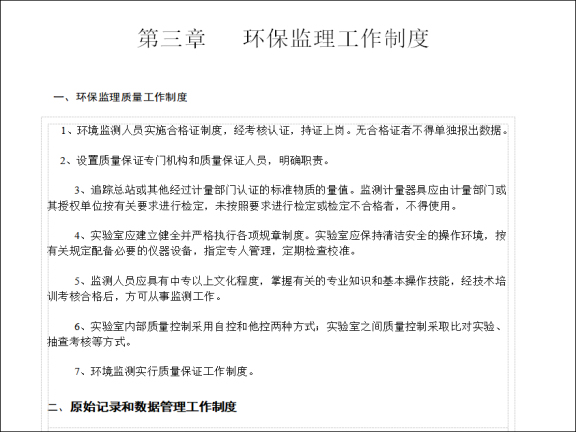 第三章　　环保监理工作制度

一、环保监理质量工作制度

1、环境监测人员实施合格证制度，经考核认证，持证上岗。无合格证者不得单独报出数据。

2、设置质量保证专门机构和质量保证人员，明确职责。

3、追踪总站或其他经过计量部门认证的标准物质的量值。监测计量器具应由计量部门或其授权单位按有关要求进行检定，未按照要求进行检定或检定不合格者，不得使用。

4、实验室应建立健全并严格执行各项规章制度。实验室应保持清洁安全的操作环境，按有关规定配备必要的仪器设备，指定专人管理，定期检查校准。

5、监测人员应具有中专以上文化程度，掌握有关的专业知识和基本操作技能，经技术培训考核合格后，方可从事监测工作。

6、实验室内部质量控制采用自控和他控两种方式；实验室之间质量控制采取比对实验、抽查考核等方式。

7、环境监测实行质量保证工作制度。

二、原始记录和数据管理工作制度